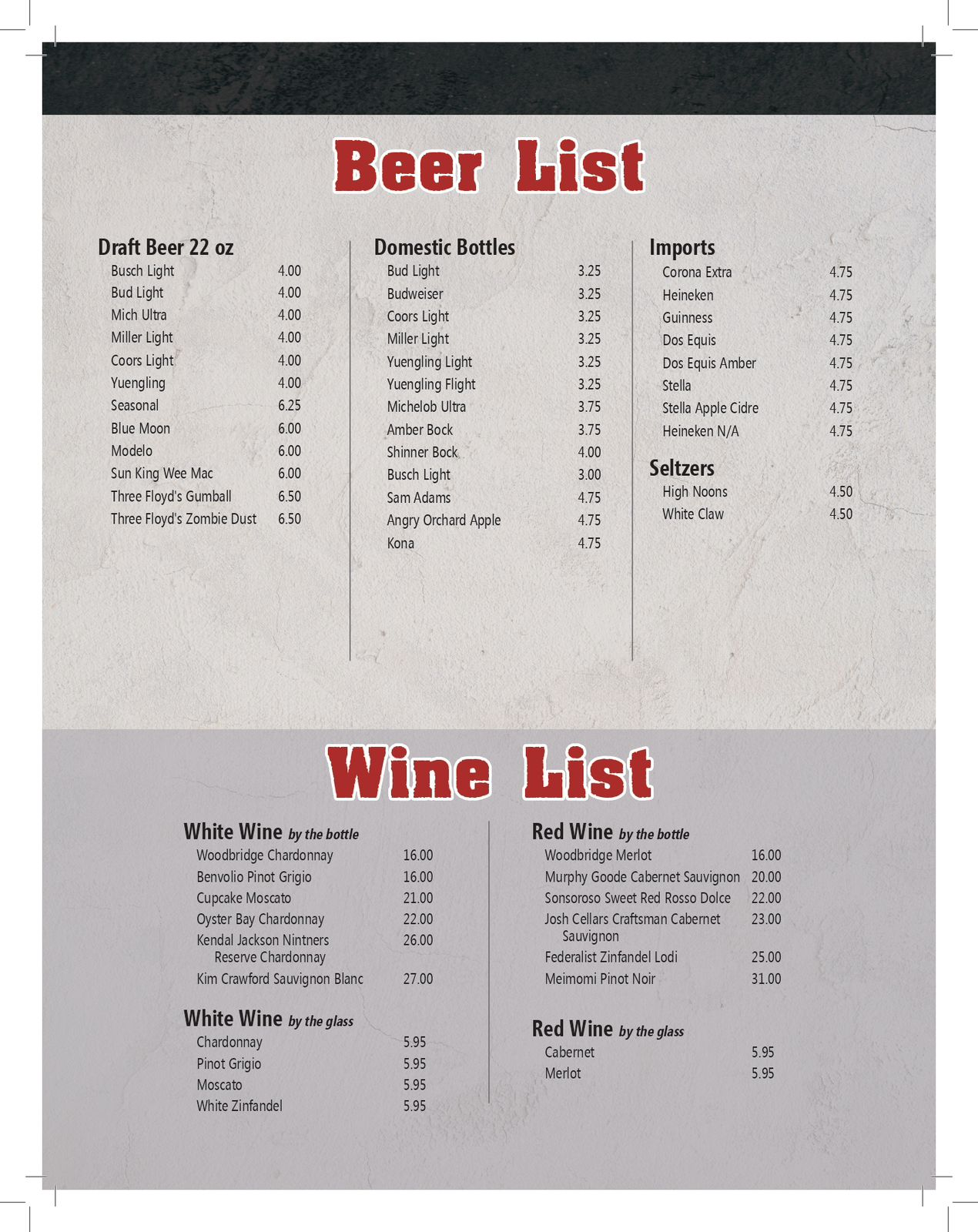 Beer List

Draft Beer 22 oz
Busch Light 4.00
Bud Light 4.00
Mich Ultra 4.00
Miller Light 4.00
Coors Light 4.00
Yuengling 4.00
Seasonal 6.25
Blue Moon 6.00
Modelo 6.00
Sun King Wee Mac 6.00
Three Floyd's Gumball 6.50
Three Floyd's Zombie Dust 6.50

Domestic Bottles
Bud Light 3.25
Budweiser 3.25
Coors Light 3.25
Miller Light 3.25
Yuengling Light 3.25
Yuengling Flight 3.25
Michelob Ultra 3.75
Amber Bock 3.75
Shinner Bock 4.00
Busch Light 3.00
Sam Adams 4.75
Angry Orchard Apple 4.75
Kona 4.75

Imports
Corona Extra 4.75
Heineken 4.75
Guinness 4.75
Dos Equis 4.75
Dos Equis Amber 4.75
Stella 4.75
Stella Apple Cidre 4.75
Heineken N/A 4.75

Seltzers
High Noons 4.50
White Claw 4.50

Wine List

White Wine by the bottle
Woodbridge Chardonnay 16.00
Benvolio Pinot Grigio 16.00
Cupcake Moscato 21.00
Oyster Bay Chardonnay 22.00
Kendal Jackson Nintners Reserve Chardonnay 26.00
Kim Crawford Sauvignon Blanc 27.00

White Wine by the glass
Chardonnay 5.95
Pinot Grigio 5.95
Moscato 5.95
White Zinfandel 5.95

Red Wine by the bottle
Woodbridge Merlot 16.00
Murphy Goode Cabernet Sauvignon 20.00
Sonsoroso Sweet Red Rosso Dolce 22.00
Josh Cellars Craftsman Cabernet Sauvignon 23.00
Federalist Zinfandel Lodi 25.00
Meimomi Pinot Noir 31.00

Red Wine by the glass
Cabernet 5.95
Merlot 5.95